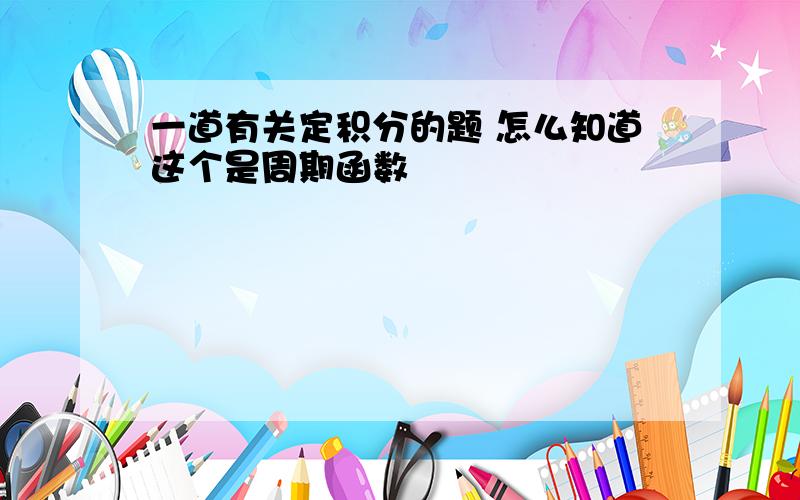 一道有关定积分的题 怎么知道这个是周期函数